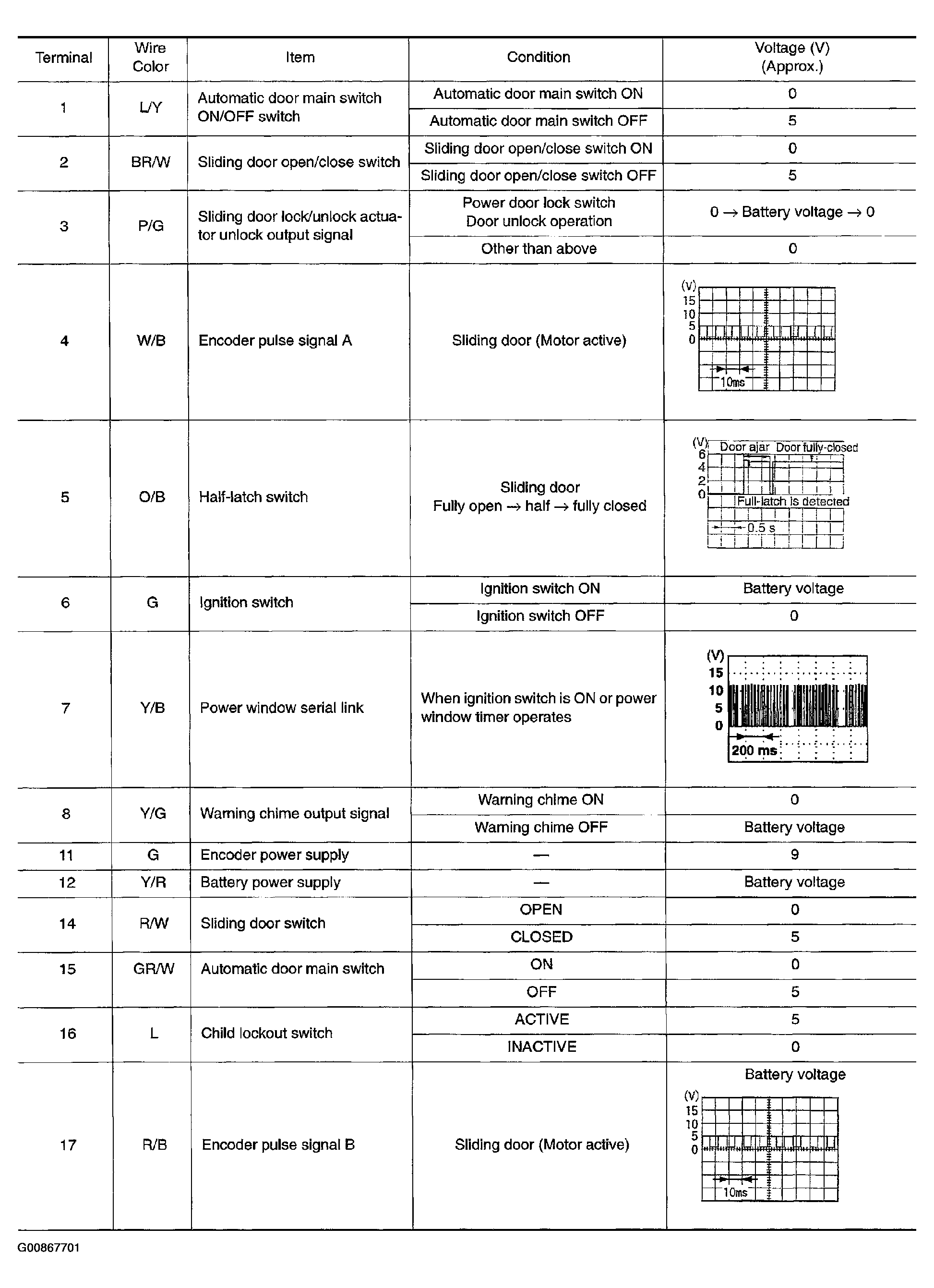 | Terminal | Wire Color | Item | Condition | Voltage (V) (Approx.) |
|---|---|---|---|---|
| 1 | L/Y | Automatic door main switch ON/OFF switch | Automatic door main switch ON | 0 |
|  |  |  | Automatic door main switch OFF | 5 |
| 2 | BR/W | Sliding door open/close switch | Sliding door open/close switch ON | 0 |
|  |  |  | Sliding door open/close switch OFF | 5 |
| 3 | P/G | Sliding door lock/unlock actuator unlock output signal | Power door lock switch Door unlock operation | 0 → Battery voltage → 0 |
|  |  |  | Other than above | 0 |
| 4 | W/B | Encoder pulse signal A | Sliding door (Motor active) | (V) 15 10 5 0 10ms |
| 5 | O/B | Half-latch switch | Sliding door Fully open → half → fully closed | (V) 6 4 2 0 Door ajar Door fully-closed Full-latch is detected 0.5 s |
| 6 | G | Ignition switch | Ignition switch ON | Battery voltage |
|  |  |  | Ignition switch OFF | 0 |
| 7 | Y/B | Power window serial link | When ignition switch is ON or power window timer operates | (V) 15 10 5 0 200 ms |
| 8 | Y/G | Warning chime output signal | Warning chime ON | 0 |
|  |  |  | Warning chime OFF | Battery voltage |
| 11 | G | Encoder power supply | — | 9 |
| 12 | Y/R | Battery power supply | — | Battery voltage |
| 14 | R/W | Sliding door switch | OPEN | 0 |
|  |  |  | CLOSED | 5 |
| 15 | GR/W | Automatic door main switch | ON | 0 |
|  |  |  | OFF | 5 |
| 16 | L | Child lockout switch | ACTIVE | 5 |
|  |  |  | INACTIVE | 0 |
| 17 | R/B | Encoder pulse signal B | Sliding door (Motor active) | Battery voltage (V) 15 10 5 0 10ms |

G00867701